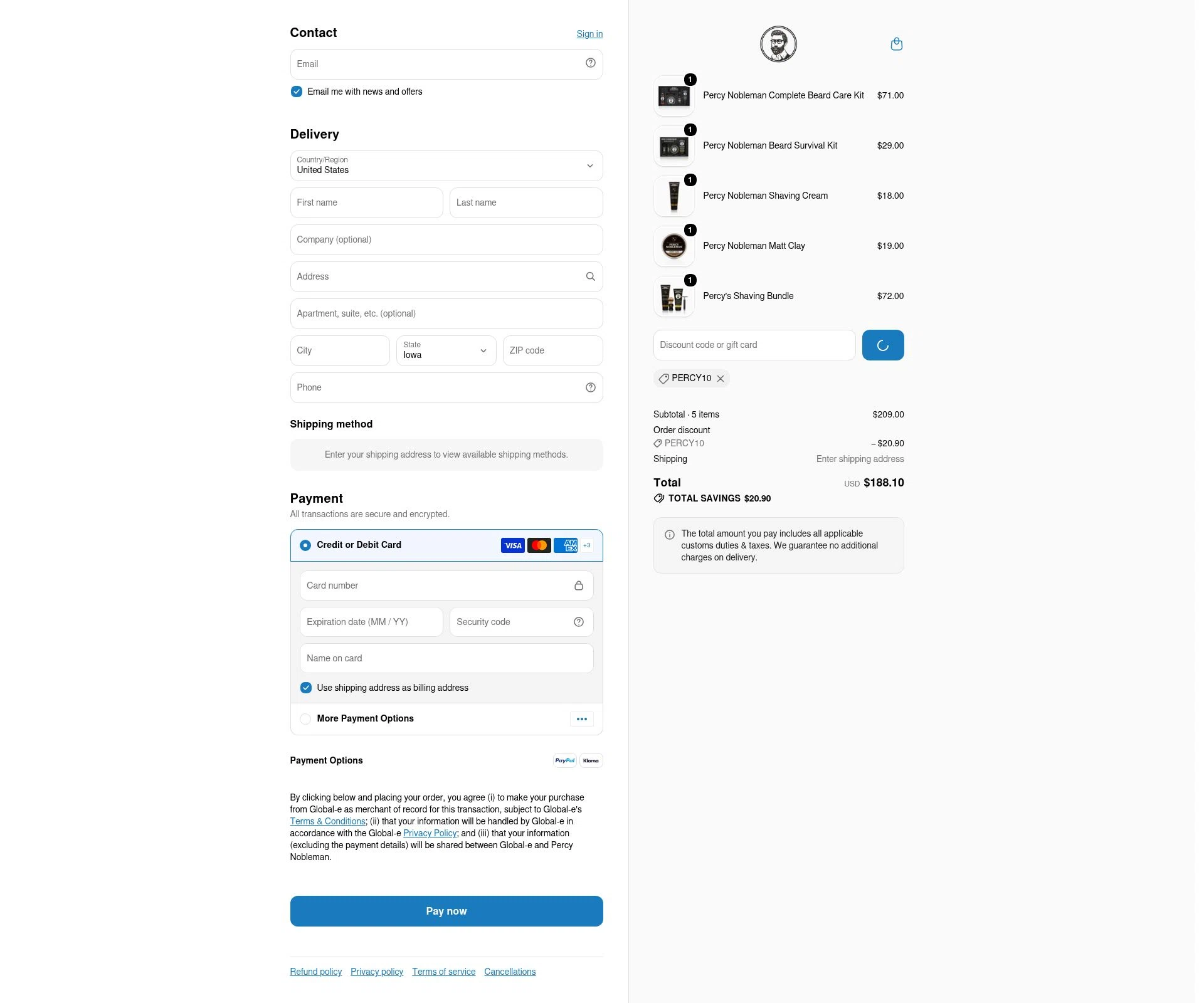 Contact
Sign in

Email

Email me with news and offers

Delivery

Country/Region
United States

First name
Last name

Company (optional)

Address

Apartment, suite, etc. (optional)

City
State
Iowa
ZIP code

Phone

Shipping method

Enter your shipping address to view available shipping methods.

Payment

All transactions are secure and encrypted.

Credit or Debit Card
VISA
AM EX
+3

Card number

Expiration date (MM / YY)
Security code

Name on card

Use shipping address as billing address

More Payment Options

Payment Options
PayPal
Klarna

By clicking below and placing your order, you agree (i) to make your purchase from Global-e as merchant of record for this transaction, subject to Global-e's Terms & Conditions; (ii) that your information will be handled by Global-e in accordance with the Global-e Privacy Policy; and (iii) that your information (excluding the payment details) will be shared between Global-e and Percy Nobleman.

Pay now

Refund policy Privacy policy Terms of service Cancellations

1
Percy Nobleman Complete Beard Care Kit $71.00

1
Percy Nobleman Beard Survival Kit $29.00

1
Percy Nobleman Shaving Cream $18.00

1
Percy Nobleman Matt Clay $19.00

1
Percy's Shaving Bundle $72.00

Discount code or gift card

PERCY10

Subtotal · 5 items $209.00
Order discount
PERCY10 – $20.90
Shipping Enter shipping address

Total USD $188.10
TOTAL SAVINGS $20.90

The total amount you pay includes all applicable customs duties & taxes. We guarantee no additional charges on delivery.